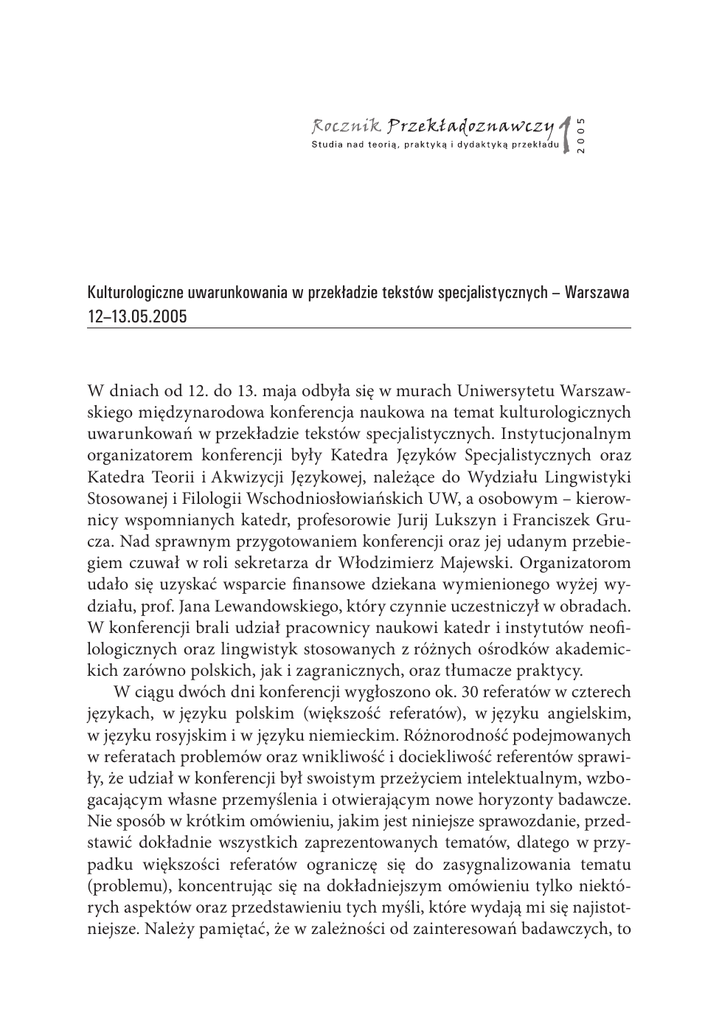 Rocznik Przekładoznawczy 1 2005
Studia nad teorią, praktyką i dydaktyką przekładu

Kulturologiczne uwarunkowania w przekładzie tekstów specjalistycznych – Warszawa 12–13.05.2005

W dniach od 12. do 13. maja odbyła się w murach Uniwersytetu Warszawskiego międzynarodowa konferencja naukowa na temat kulturologicznych uwarunkowań w przekładzie tekstów specjalistycznych. Instytucjonalnym organizatorem konferencji były Katedra Języków Specjalistycznych oraz Katedra Teorii i Akwizycji Językowej, należące do Wydziału Lingwistyki Stosowanej i Filologii Wschodniosłowiańskich UW, a osobowym – kierownicy wspomnianych katedr, profesorowie Jurij Lukszyn i Franciszek Grucza. Nad sprawnym przygotowaniem konferencji oraz jej udanym przebiegiem czuwał w roli sekretarza dr Włodzimierz Majewski. Organizatorom udało się uzyskać wsparcie finansowe dziekana wymienionego wyżej wydziału, prof. Jana Lewandowskiego, który czynnie uczestniczył w obradach. W konferencji brali udział pracownicy naukowi katedr i instytutów neofilologicznych oraz lingwistyk stosowanych z różnych ośrodków akademickich zarówno polskich, jak i zagranicznych, oraz tłumacze praktycy.

W ciągu dwóch dni konferencji wygłoszono ok. 30 referatów w czterech językach, w języku polskim (większość referatów), w języku angielskim, w języku rosyjskim i w języku niemieckim. Różnorodność podejmowanych w referatach problemów oraz wnikliwość i dociekliwość referentów sprawiły, że udział w konferencji był swoistym przeżyciem intelektualnym, wzbogacającym własne przemyślenia i otwierającym nowe horyzonty badawcze. Nie sposób w krótkim omówieniu, jakim jest niniejsze sprawozdanie, przedstawić dokładnie wszystkich zaprezentowanych tematów, dlatego w przypadku większości referatów ograniczę się do zasygnalizowania tematu (problemu), koncentrując się na dokładniejszym omówieniu tylko niektórych aspektów oraz przedstawieniu tych myśli, które wydają mi się najistotniejsze. Należy pamiętać, że w zależności od zainteresowań badawczych, to